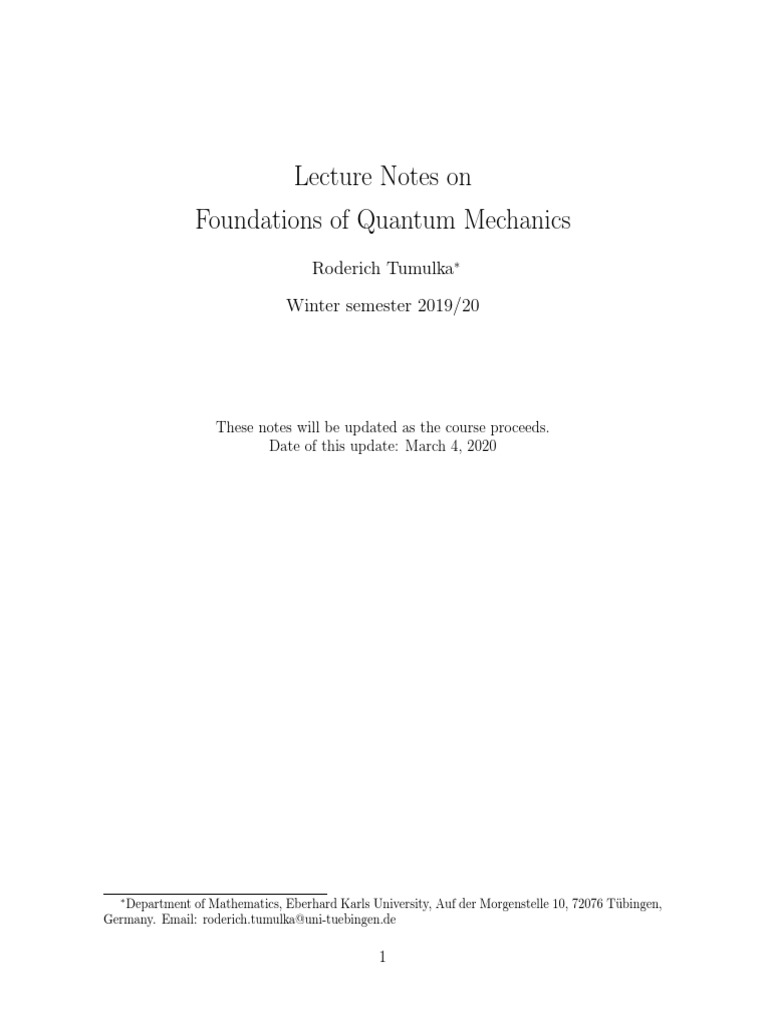 Lecture Notes on
Foundations of Quantum Mechanics

Roderich Tumulka$^{*}$

Winter semester 2019/20

These notes will be updated as the course proceeds.
Date of this update: March 4, 2020

$^{*}$Department of Mathematics, Eberhard Karls University, Auf der Morgenstelle 10, 72076 Tübingen, Germany. Email: roderich.tumulka@uni-tuebingen.de

1